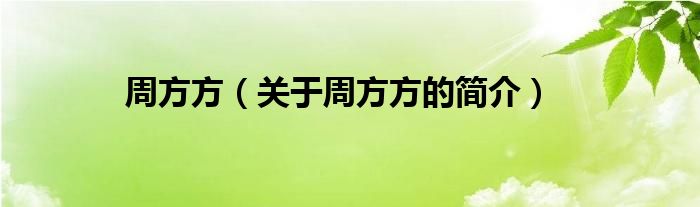 周方方（关于周方方的简介）